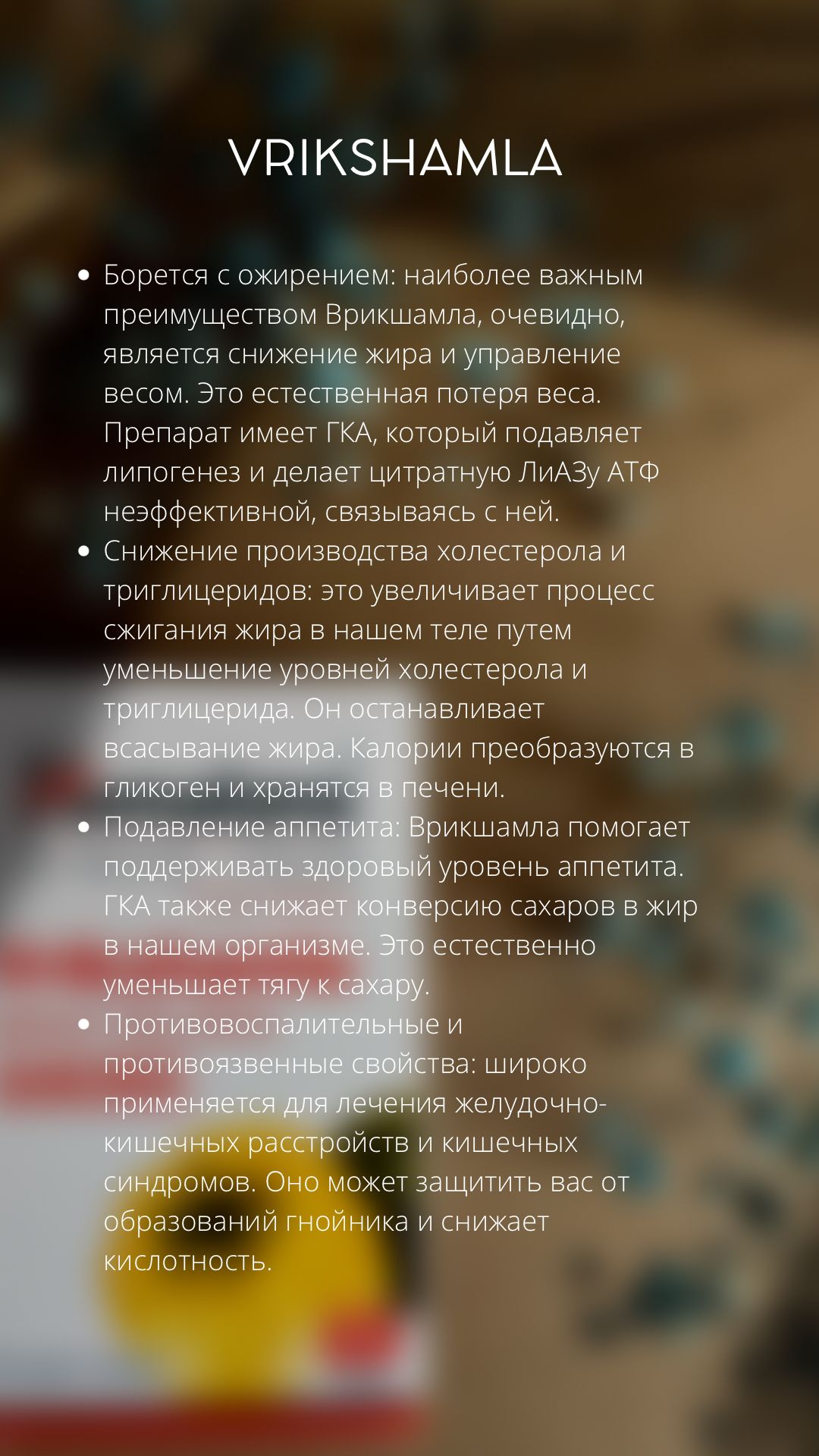 VRIKSHAMLA

• Борется с ожирением: наиболее важным преимуществом Врикшамла, очевидно, является снижение жира и управление весом. Это естественная потеря веса. Препарат имеет ГКА, который подавляет липогенез и делает цитратную ЛиАЗу АТФ неэффективной, связываясь с ней.
• Снижение производства холестерола и триглицеридов: это увеличивает процесс сжигания жира в нашем теле путем уменьшение уровней холестерола и триглицерида. Он останавливает всасывание жира. Калории преобразуются в гликоген и хранятся в печени.
• Подавление аппетита: Врикшамла помогает поддерживать здоровый уровень аппетита. ГКА также снижает конверсию сахаров в жир в нашем организме. Это естественно уменьшает тягу к сахару.
• Противовоспалительные и противоязвенные свойства: широко применяется для лечения желудочно-кишечных расстройств и кишечных синдромов. Оно может защитить вас от образований гнойника и снижает кислотность.